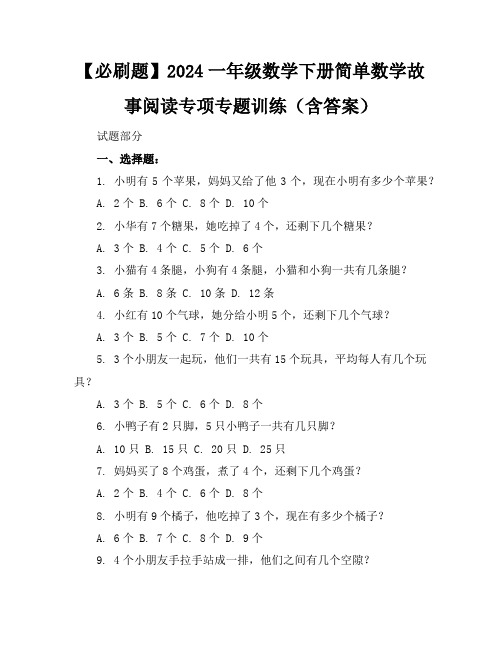 【必刷题】2024 一年级数学下册简单数学故事阅读专项专题训练（含答案）

试题部分

一、选择题：

1. 小明有 5 个苹果，妈妈又给了他 3 个，现在小明有多少个苹果？

A. 2 个 B. 6 个 C. 8 个 D. 10 个

2. 小华有 7 个糖果，她吃掉了 4 个，还剩下几个糖果？

A. 3 个 B. 4 个 C. 5 个 D. 6 个

3. 小猫有 4 条腿，小狗有 4 条腿，小猫和小狗一共有几条腿？

A. 6 条 B. 8 条 C. 10 条 D. 12 条

4. 小红有 10 个气球，她分给小明 5 个，还剩下几个气球？

A. 3 个 B. 5 个 C. 7 个 D. 10 个

5. 3 个小朋友一起玩，他们一共有 15 个玩具，平均每人有几个玩具？

A. 3 个 B. 5 个 C. 6 个 D. 8 个

6. 小鸭子有 2 只脚，5 只小鸭子一共有几只脚？

A. 10 只 B. 15 只 C. 20 只 D. 25 只

7. 妈妈买了 8 个鸡蛋，煮了 4 个，还剩下几个鸡蛋？

A. 2 个 B. 4 个 C. 6 个 D. 8 个

8. 小明有 9 个橘子，他吃掉了 3 个，现在有多少个橘子？

A. 6 个 B. 7 个 C. 8 个 D. 9 个

9. 4 个小朋友手拉手站成一排，他们之间有几个空隙？